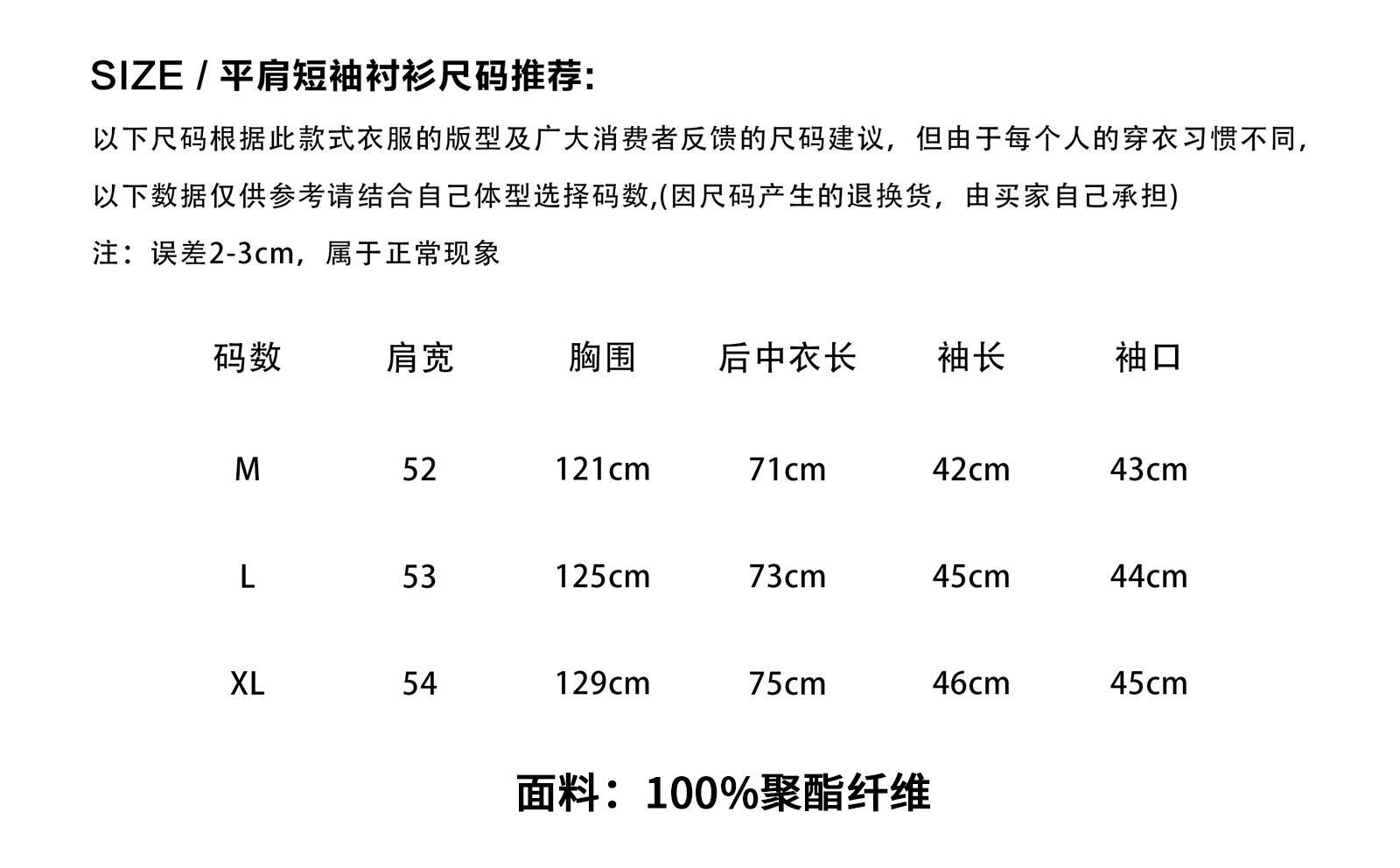 SIZE / 平肩短袖衬衫尺码推荐:

以下尺码根据此款式衣服的版型及广大消费者反馈的尺码建议，但由于每个人的穿衣习惯不同，以下数据仅供参考请结合自己体型选择码数,(因尺码产生的退换货，由买家自己承担)

注：误差2-3cm，属于正常现象

| 码数 | 肩宽 | 胸围 | 后中衣长 | 袖长 | 袖口 |
|---|---|---|---|---|---|
| M | 52 | 121cm | 71cm | 42cm | 43cm |
| L | 53 | 125cm | 73cm | 45cm | 44cm |
| XL | 54 | 129cm | 75cm | 46cm | 45cm |

面料：100%聚酯纤维